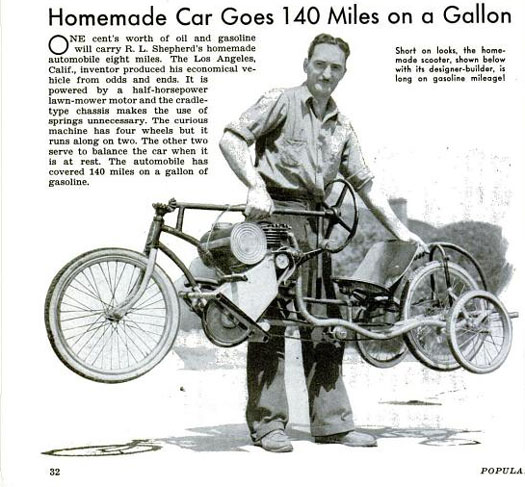 Homemade Car Goes 140 Miles on a Gallon

ONE cent's worth of oil and gasoline will carry R. L. Shepherd's homemade automobile eight miles. The Los Angeles, Calif., inventor produced his economical vehicle from odds and ends. It is powered by a half-horsepower lawn-mower motor and the cradle-type chassis makes the use of springs unnecessary. The curious machine has four wheels but it runs along on two. The other two serve to balance the car when it is at rest. The automobile has covered 140 miles on a gallon of gasoline.

Short on looks, the homemade scooter, shown below with its designer-builder, is long on gasoline mileage!

32

POPULA